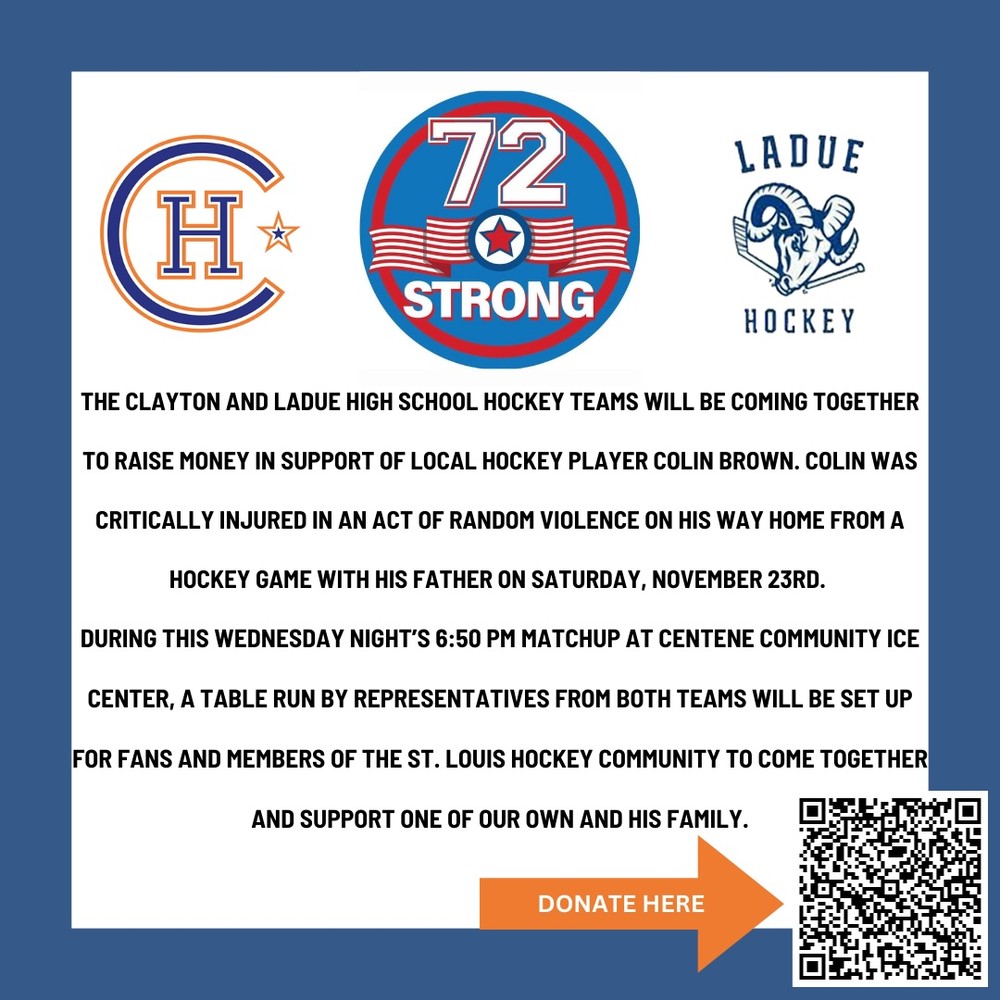 CH

72
STRONG

LADUE
HOCKEY

THE CLAYTON AND LADUE HIGH SCHOOL HOCKEY TEAMS WILL BE COMING TOGETHER TO RAISE MONEY IN SUPPORT OF LOCAL HOCKEY PLAYER COLIN BROWN. COLIN WAS CRITICALLY INJURED IN AN ACT OF RANDOM VIOLENCE ON HIS WAY HOME FROM A HOCKEY GAME WITH HIS FATHER ON SATURDAY, NOVEMBER 23RD.
DURING THIS WEDNESDAY NIGHT'S 6:50 PM MATCHUP AT CENTENE COMMUNITY ICE CENTER, A TABLE RUN BY REPRESENTATIVES FROM BOTH TEAMS WILL BE SET UP FOR FANS AND MEMBERS OF THE ST. LOUIS HOCKEY COMMUNITY TO COME TOGETHER AND SUPPORT ONE OF OUR OWN AND HIS FAMILY.

DONATE HERE